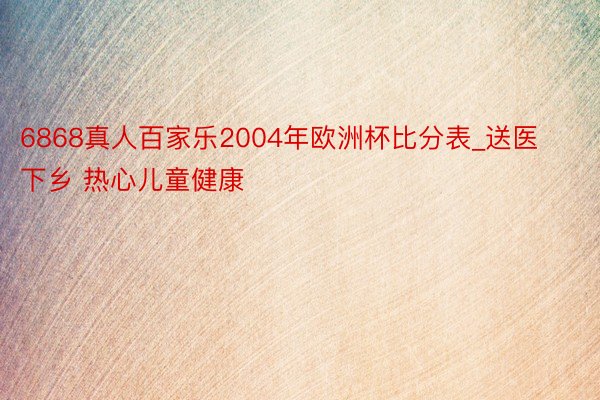 6868真人百家乐2004年欧洲杯比分表_送医下乡 热心儿童健康